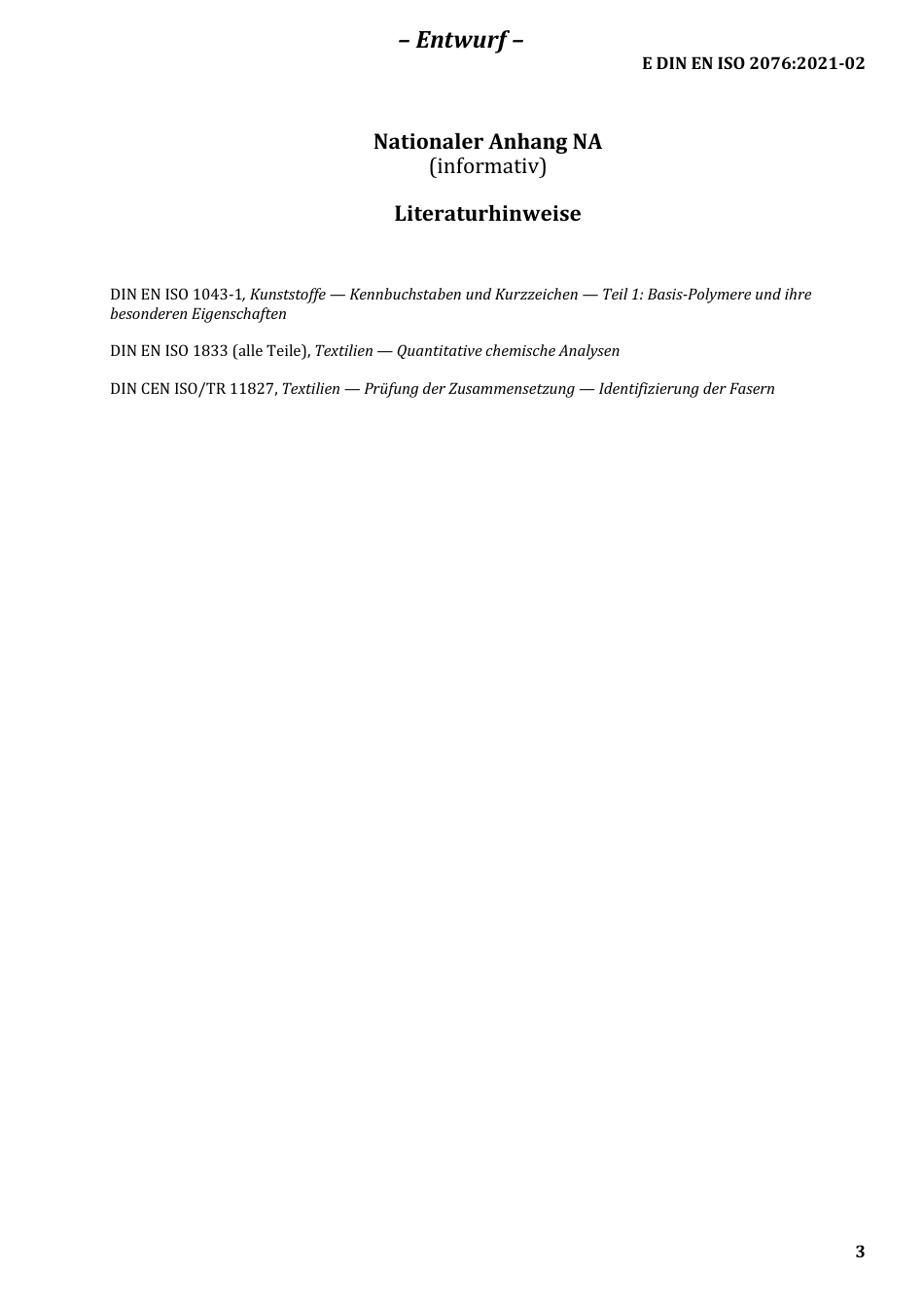 – Entwurf –

E DIN EN ISO 2076:2021-02

Nationaler Anhang NA
(informativ)

Literaturhinweise

DIN EN ISO 1043-1, Kunststoffe — Kennbuchstaben und Kurzzeichen — Teil 1: Basis-Polymere und ihre besonderen Eigenschaften

DIN EN ISO 1833 (alle Teile), Textilien — Quantitative chemische Analysen

DIN CEN ISO/TR 11827, Textilien — Prüfung der Zusammensetzung — Identifizierung der Fasern

3